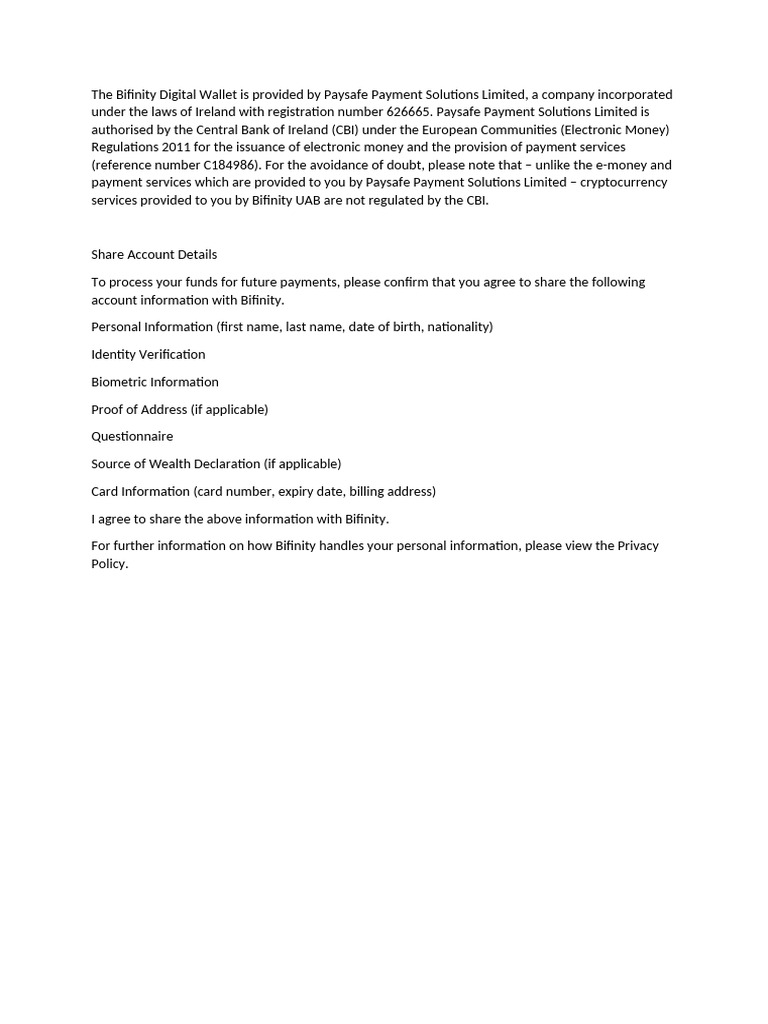 The Bifinity Digital Wallet is provided by Paysafe Payment Solutions Limited, a company incorporated under the laws of Ireland with registration number 626665. Paysafe Payment Solutions Limited is authorised by the Central Bank of Ireland (CBI) under the European Communities (Electronic Money) Regulations 2011 for the issuance of electronic money and the provision of payment services (reference number C184986). For the avoidance of doubt, please note that – unlike the e-money and payment services which are provided to you by Paysafe Payment Solutions Limited – cryptocurrency services provided to you by Bifinity UAB are not regulated by the CBI.

Share Account Details

To process your funds for future payments, please confirm that you agree to share the following account information with Bifinity.

Personal Information (first name, last name, date of birth, nationality)

Identity Verification

Biometric Information

Proof of Address (if applicable)

Questionnaire

Source of Wealth Declaration (if applicable)

Card Information (card number, expiry date, billing address)

I agree to share the above information with Bifinity.

For further information on how Bifinity handles your personal information, please view the Privacy Policy.